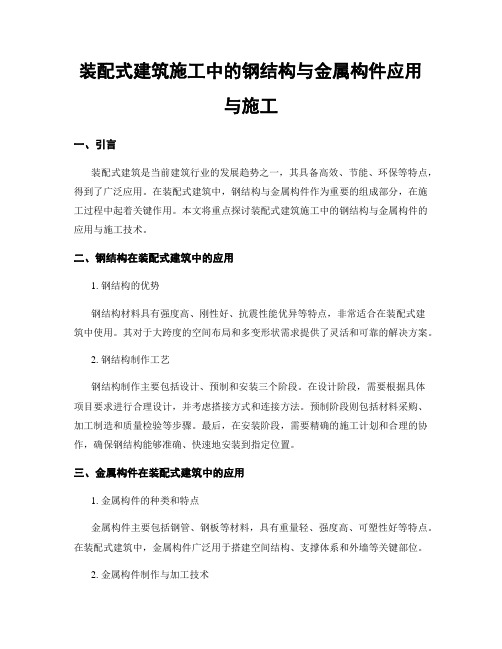 装配式建筑施工中的钢结构与金属构件应用与施工

一、引言

装配式建筑是当前建筑行业的发展趋势之一，其具备高效、节能、环保等特点，得到了广泛应用。在装配式建筑中，钢结构与金属构件作为重要的组成部分，在施工过程中起着关键作用。本文将重点探讨装配式建筑施工中的钢结构与金属构件的应用与施工技术。

二、钢结构在装配式建筑中的应用

1. 钢结构的优势

钢结构材料具有强度高、刚性好、抗震性能优异等特点，非常适合在装配式建筑中使用。其对于大跨度的空间布局和多变形状需求提供了灵活和可靠的解决方案。

2. 钢结构制作工艺

钢结构制作主要包括设计、预制和安装三个阶段。在设计阶段，需要根据具体项目要求进行合理设计，并考虑搭接方式和连接方法。预制阶段则包括材料采购、加工制造和质量检验等步骤。最后，在安装阶段，需要精确的施工计划和合理的协作，确保钢结构能够准确、快速地安装到指定位置。

三、金属构件在装配式建筑中的应用

1. 金属构件的种类和特点

金属构件主要包括钢管、钢板等材料，具有重量轻、强度高、可塑性好等特点。在装配式建筑中，金属构件广泛用于搭建空间结构、支撑体系和外墙等关键部位。

2. 金属构件制作与加工技术